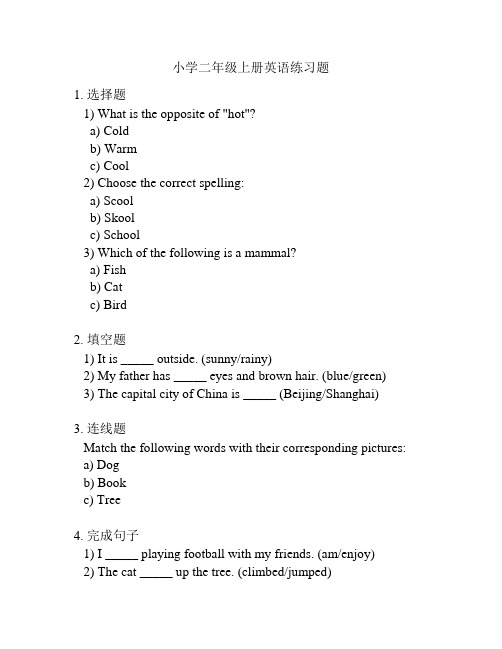 小学二年级上册英语练习题

1. 选择题
1) What is the opposite of "hot"?
a) Cold
b) Warm
c) Cool
2) Choose the correct spelling:
a) Scool
b) Skool
c) School
3) Which of the following is a mammal?
a) Fish
b) Cat
c) Bird

2. 填空题
1) It is _____ outside. (sunny/rainy)
2) My father has _____ eyes and brown hair. (blue/green)
3) The capital city of China is _____ (Beijing/Shanghai)

3. 连线题
Match the following words with their corresponding pictures:
a) Dog
b) Book
c) Tree

4. 完成句子
1) I _____ playing football with my friends. (am/enjoy)
2) The cat _____ up the tree. (climbed/jumped)